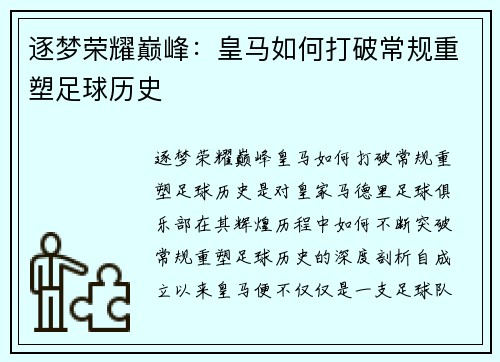 逐梦荣耀巅峰：皇马如何打破常规重塑足球历史

逐梦荣耀巅峰皇马如何打破常规重塑足球历史是对皇家马德里足球俱乐部在其辉煌历程中如何不断突破常规重塑足球历史的深度剖析自成立以来皇马便不仅仅是一支足球队